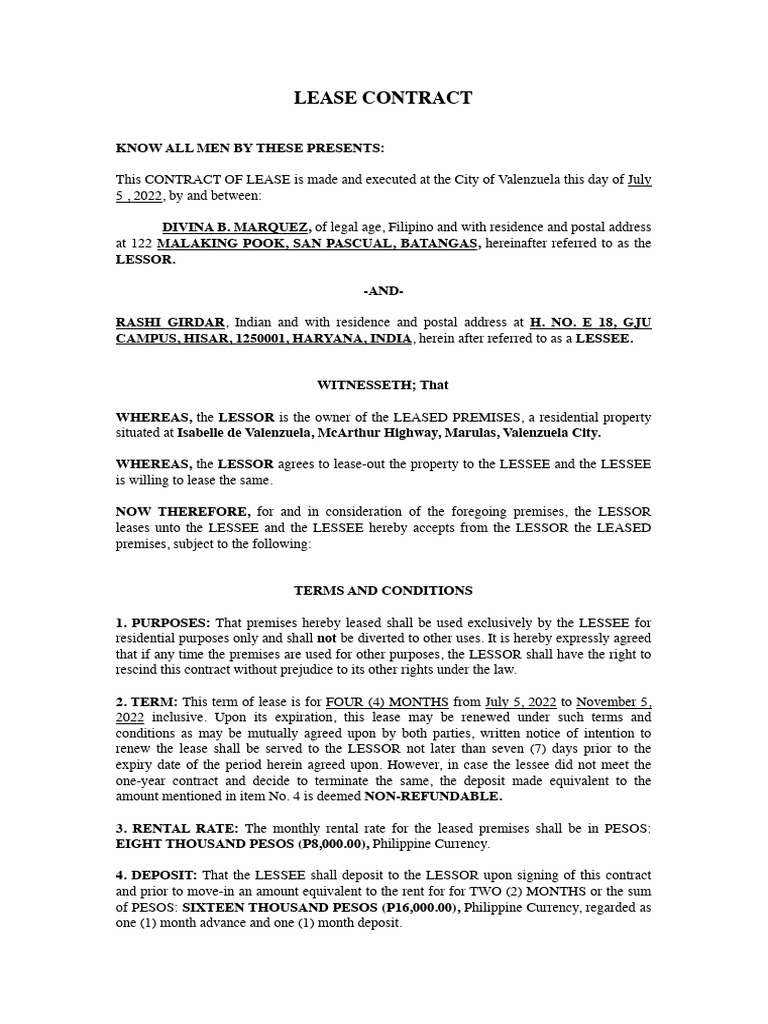 LEASE CONTRACT

KNOW ALL MEN BY THESE PRESENTS:

This CONTRACT OF LEASE is made and executed at the City of Valenzuela this day of July 5 , 2022, by and between:

DIVINA B. MARQUEZ, of legal age, Filipino and with residence and postal address at 122 MALAKING POOK, SAN PASCUAL, BATANGAS, hereinafter referred to as the LESSOR.

-AND-

RASHI GIRDAR, Indian and with residence and postal address at H. NO. E 18, GJU CAMPUS, HISAR, 1250001, HARYANA, INDIA, herein after referred to as a LESSEE.

WITNESSETH; That

WHEREAS, the LESSOR is the owner of the LEASED PREMISES, a residential property situated at Isabelle de Valenzuela, McArthur Highway, Marulas, Valenzuela City.

WHEREAS, the LESSOR agrees to lease-out the property to the LESSEE and the LESSEE is willing to lease the same.

NOW THEREFORE, for and in consideration of the foregoing premises, the LESSOR leases unto the LESSEE and the LESSEE hereby accepts from the LESSOR the LEASED premises, subject to the following:

TERMS AND CONDITIONS

1. PURPOSES: That premises hereby leased shall be used exclusively by the LESSEE for residential purposes only and shall not be diverted to other uses. It is hereby expressly agreed that if any time the premises are used for other purposes, the LESSOR shall have the right to rescind this contract without prejudice to its other rights under the law.

2. TERM: This term of lease is for FOUR (4) MONTHS from July 5, 2022 to November 5, 2022 inclusive. Upon its expiration, this lease may be renewed under such terms and conditions as may be mutually agreed upon by both parties, written notice of intention to renew the lease shall be served to the LESSOR not later than seven (7) days prior to the expiry date of the period herein agreed upon. However, in case the lessee did not meet the one-year contract and decide to terminate the same, the deposit made equivalent to the amount mentioned in item No. 4 is deemed NON-REFUNDABLE.

3. RENTAL RATE: The monthly rental rate for the leased premises shall be in PESOS: EIGHT THOUSAND PESOS (P8,000.00), Philippine Currency.

4. DEPOSIT: That the LESSEE shall deposit to the LESSOR upon signing of this contract and prior to move-in an amount equivalent to the rent for for TWO (2) MONTHS or the sum of PESOS: SIXTEEN THOUSAND PESOS (P16,000.00), Philippine Currency, regarded as one (1) month advance and one (1) month deposit.